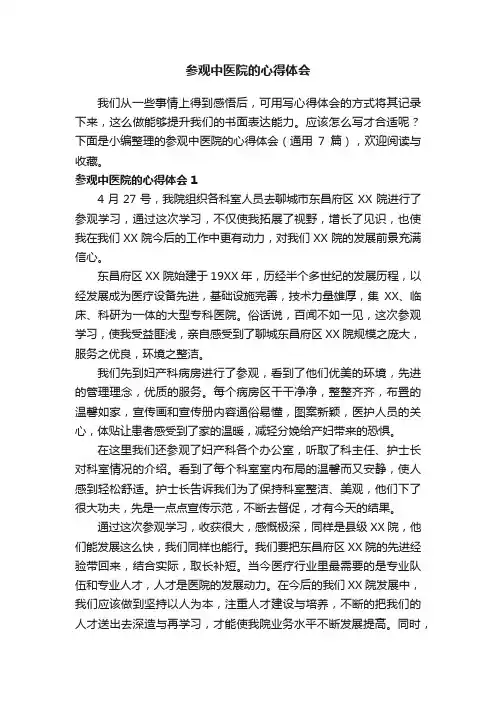 参观中医院的心得体会

我们从一些事情上得到感悟后，可用写心得体会的方式将其记录下来，这么做能够提升我们的书面表达能力。应该怎么写才合适呢？下面是小编整理的参观中医院的心得体会（通用 7 篇），欢迎阅读与收藏。

参观中医院的心得体会 1

4 月 27 号，我院组织各科室人员去聊城市东昌府区 XX 院进行了参观学习，通过这次学习，不仅使我拓展了视野，增长了见识，也使我在我们 XX 院今后的工作中更有动力，对我们 XX 院的发展前景充满信心。

东昌府区 XX 院始建于 19XX 年，历经半个多世纪的发展历程，以经发展成为医疗设备先进，基础设施完善，技术力量雄厚，集 XX、临床、科研为一体的大型专科医院。俗话说，百闻不如一见，这次参观学习，使我受益匪浅，亲自感受到了聊城东昌府区 XX 院规模之庞大，服务之优良，环境之整洁。

我们先到妇产科病房进行了参观，看到了他们优美的环境，先进的管理理念，优质的服务。每个病房区干干净净，整整齐齐，布置的温馨如家，宣传画和宣传册内容通俗易懂，图案新颖，医护人员的关心，体贴让患者感受到了家的温暖，减轻分娩给产妇带来的恐惧。

在这里我们还参观了妇产科各个办公室，听取了科主任、护士长对科室情况的介绍。看到了每个科室室内布局的温馨而又安静，使人感到轻松舒适。护士长告诉我们为了保持科室整洁、美观，他们下了很大功夫，先是一点点宣传示范，不断去督促，才有今天的结果。

通过这次参观学习，收获很大，感慨极深，同样是县级 XX 院，他们能发展这么快，我们同样也能行。我们要把东昌府区 XX 院的先进经验带回来，结合实际，取长补短。当今医疗行业里最需要的是专业队伍和专业人才，人才是医院的发展动力。在今后的我们 XX 院发展中，我们应该做到坚持以人为本，注重人才建设与培养，不断的把我们的人才送出去深造与再学习，才能使我院业务水平不断发展提高。同时，